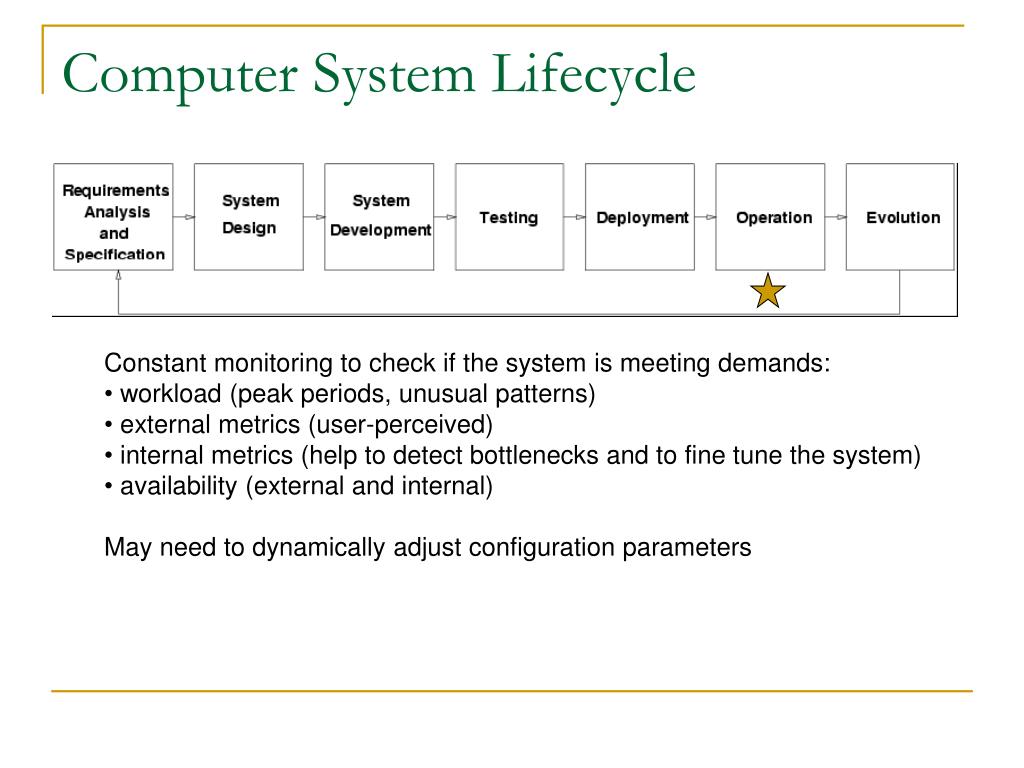 Computer System Lifecycle

Requirements Analysis and Specification

System Design

System Development

Testing

Deployment

Operation

Evolution

Constant monitoring to check if the system is meeting demands:
• workload (peak periods, unusual patterns)
• external metrics (user-perceived)
• internal metrics (help to detect bottlenecks and to fine tune the system)
• availability (external and internal)

May need to dynamically adjust configuration parameters